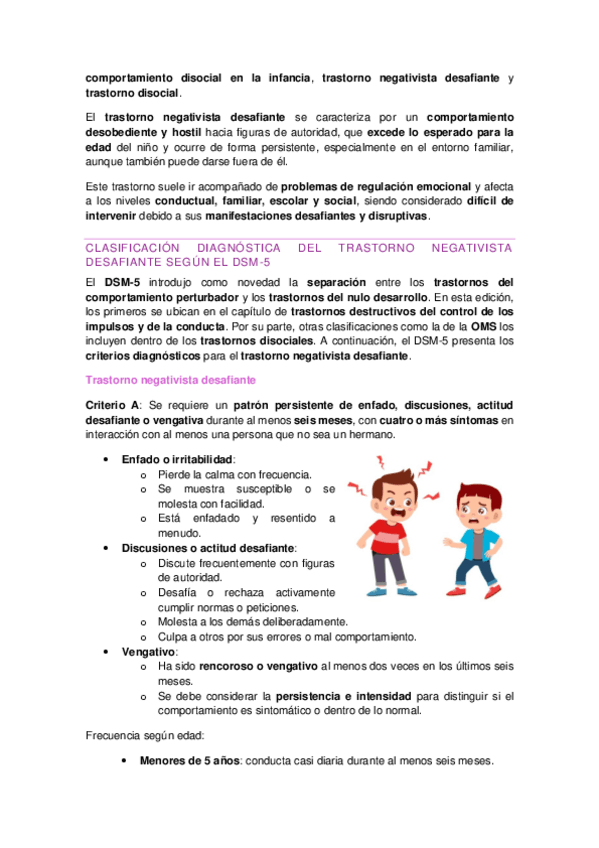 comportamiento disocial en la infancia, trastorno negativista desafiante y trastorno disocial.

El trastorno negativista desafiante se caracteriza por un comportamiento desobediente y hostil hacia figuras de autoridad, que excede lo esperado para la edad del niño y ocurre de forma persistente, especialmente en el entorno familiar, aunque también puede darse fuera de él.

Este trastorno suele ir acompañado de problemas de regulación emocional y afecta a los niveles conductual, familiar, escolar y social, siendo considerado difícil de intervenir debido a sus manifestaciones desafiantes y disruptivas.

CLASIFICACIÓN DIAGNÓSTICA DEL TRASTORNO NEGATIVISTA DESAFIANTE SEGÚN EL DSM-5

El DSM-5 introdujo como novedad la separación entre los trastornos del comportamiento perturbador y los trastornos del nulo desarrollo. En esta edición, los primeros se ubican en el capítulo de trastornos destructivos del control de los impulsos y de la conducta. Por su parte, otras clasificaciones como la de la OMS los incluyen dentro de los trastornos disociales. A continuación, el DSM-5 presenta los criterios diagnósticos para el trastorno negativista desafiante.

Trastorno negativista desafiante

Criterio A: Se requiere un patrón persistente de enfado, discusiones, actitud desafiante o vengativa durante al menos seis meses, con cuatro o más síntomas en interacción con al menos una persona que no sea un hermano.

• Enfado o irritabilidad:
  o Pierde la calma con frecuencia.
  o Se muestra susceptible o se molesta con facilidad.
  o Está enfadado y resentido a menudo.
• Discusiones o actitud desafiante:
  o Discute frecuentemente con figuras de autoridad.
  o Desafía o rechaza activamente cumplir normas o peticiones.
  o Molesta a los demás deliberadamente.
  o Culpa a otros por sus errores o mal comportamiento.
• Vengativo:
  o Ha sido rencoroso o vengativo al menos dos veces en los últimos seis meses.
  o Se debe considerar la persistencia e intensidad para distinguir si el comportamiento es sintomático o dentro de lo normal.

Frecuencia según edad:

• Menores de 5 años: conducta casi diaria durante al menos seis meses.